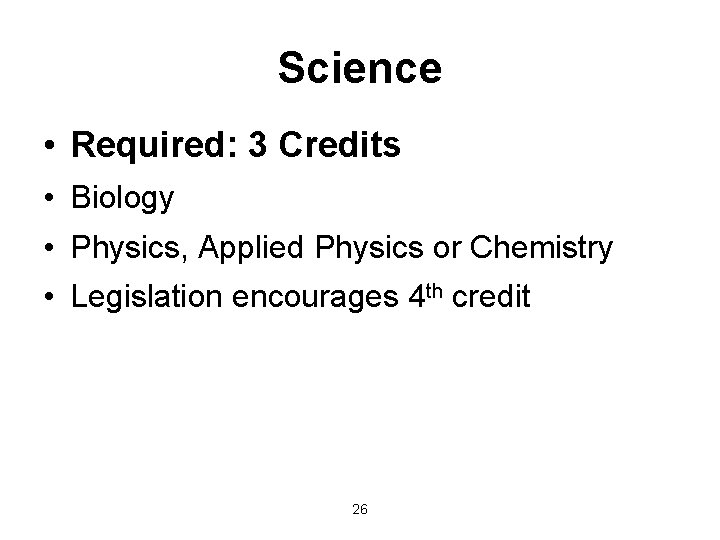 Science

• Required: 3 Credits
• Biology
• Physics, Applied Physics or Chemistry
• Legislation encourages 4th credit

26